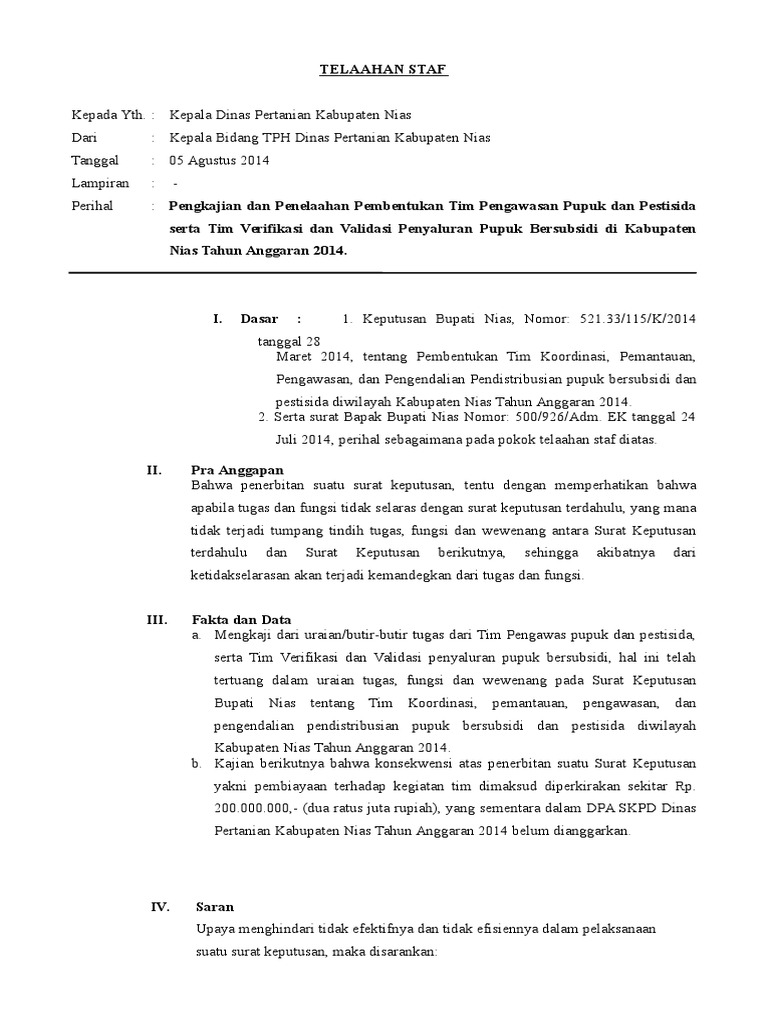 TELAAHAN STAF

Kepada Yth. : Kepala Dinas Pertanian Kabupaten Nias
Dari : Kepala Bidang TPH Dinas Pertanian Kabupaten Nias
Tanggal : 05 Agustus 2014
Lampiran : -
Perihal : Pengkajian dan Penelaahan Pembentukan Tim Pengawasan Pupuk dan Pestisida serta Tim Verifikasi dan Validasi Penyaluran Pupuk Bersubsidi di Kabupaten Nias Tahun Anggaran 2014.

I. Dasar : 1. Keputusan Bupati Nias, Nomor: 521.33/115/K/2014 tanggal 28 Maret 2014, tentang Pembentukan Tim Koordinasi, Pemantauan, Pengawasan, dan Pengendalian Pendistribusian pupuk bersubsidi dan pestisida diwilayah Kabupaten Nias Tahun Anggaran 2014.
2. Serta surat Bapak Bupati Nias Nomor: 500/926/Adm. EK tanggal 24 Juli 2014, perihal sebagaimana pada pokok telaahan staf diatas.

II. Pra Anggapan
Bahwa penerbitan suatu surat keputusan, tentu dengan memperhatikan bahwa apabila tugas dan fungsi tidak selaras dengan surat keputusan terdahulu, yang mana tidak terjadi tumpang tindih tugas, fungsi dan wewenang antara Surat Keputusan terdahulu dan Surat Keputusan berikutnya, sehingga akibatnya dari ketidakselarasan akan terjadi kemandegkan dari tugas dan fungsi.

III. Fakta dan Data
a. Mengkaji dari uraian/butir-butir tugas dari Tim Pengawas pupuk dan pestisida, serta Tim Verifikasi dan Validasi penyaluran pupuk bersubsidi, hal ini telah tertuang dalam uraian tugas, fungsi dan wewenang pada Surat Keputusan Bupati Nias tentang Tim Koordinasi, pemantauan, pengawasan, dan pengendalian pendistribusian pupuk bersubsidi dan pestisida diwilayah Kabupaten Nias Tahun Anggaran 2014.
b. Kajian berikutnya bahwa konsekwensi atas penerbitan suatu Surat Keputusan yakni pembiayaan terhadap kegiatan tim dimaksud diperkirakan sekitar Rp. 200.000.000,- (dua ratus juta rupiah), yang sementara dalam DPA SKPD Dinas Pertanian Kabupaten Nias Tahun Anggaran 2014 belum dianggarkan.

IV. Saran
Upaya menghindari tidak efektifnya dan tidak efisiennya dalam pelaksanaan suatu surat keputusan, maka disarankan: